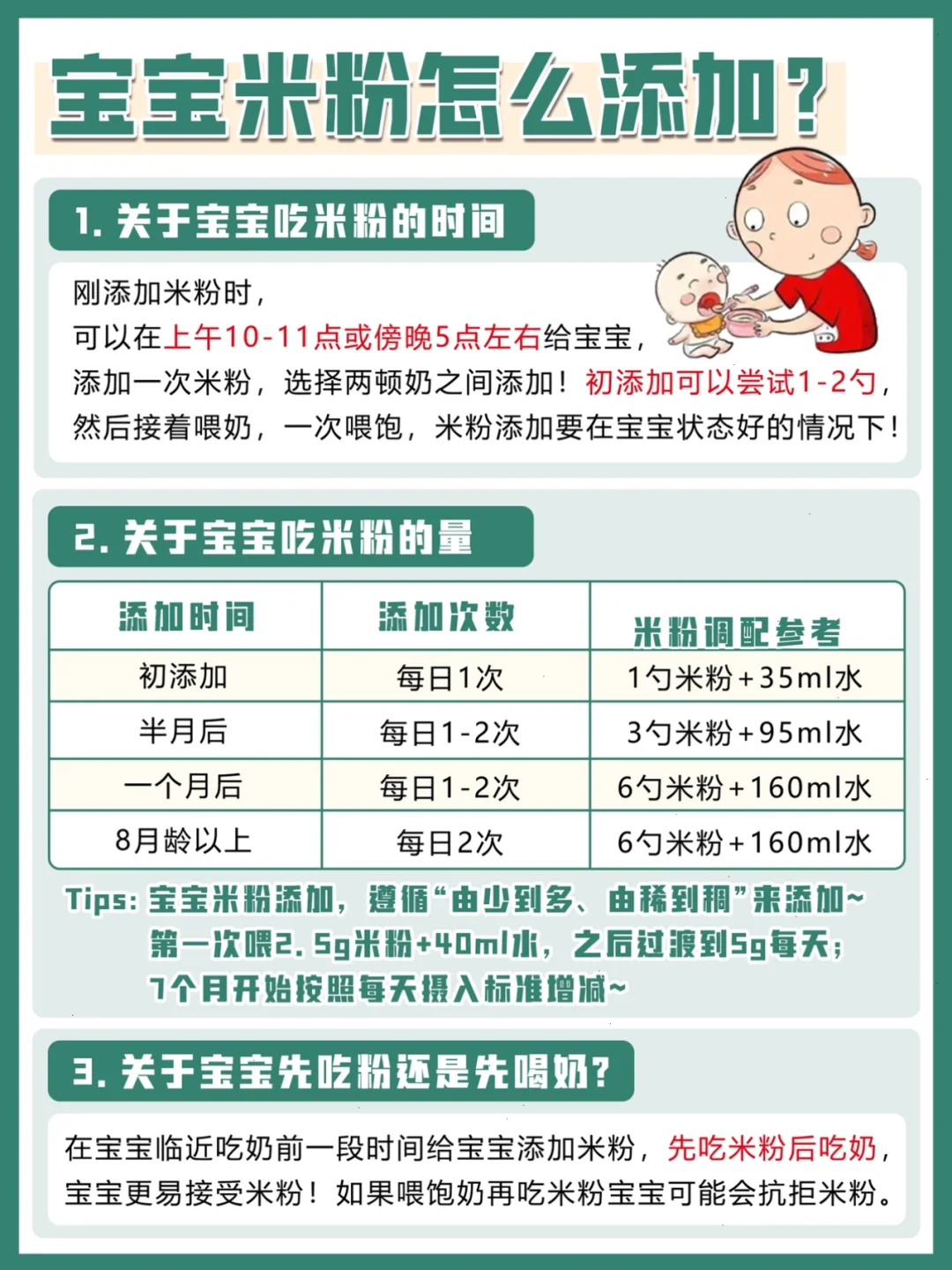 宝宝米粉怎么添加？

1. 关于宝宝吃米粉的时间

刚添加米粉时，
可以在上午10-11点或傍晚5点左右给宝宝，
添加一次米粉，选择两顿奶之间添加！初添加可以尝试1-2勺，
然后接着喂奶，一次喂饱，米粉添加要在宝宝状态好的情况下！

2. 关于宝宝吃米粉的量

| 添加时间 | 添加次数 | 米粉调配参考 |
|---|---|---|
| 初添加 | 每日1次 | 1勺米粉+35ml水 |
| 半月后 | 每日1-2次 | 3勺米粉+95ml水 |
| 一个月后 | 每日1-2次 | 6勺米粉+160ml水 |
| 8月龄以上 | 每日2次 | 6勺米粉+160ml水 |

Tips: 宝宝米粉添加，遵循“由少到多、由稀到稠”来添加~
第一次喂2.5g米粉+40ml水，之后过渡到5g每天；
7个月开始按照每天摄入标准增减~

3. 关于宝宝先吃粉还是先喝奶？

在宝宝临近吃奶前一段时间给宝宝添加米粉，先吃米粉后吃奶，
宝宝更易接受米粉！如果喂饱奶再吃米粉宝宝可能会抗拒米粉。